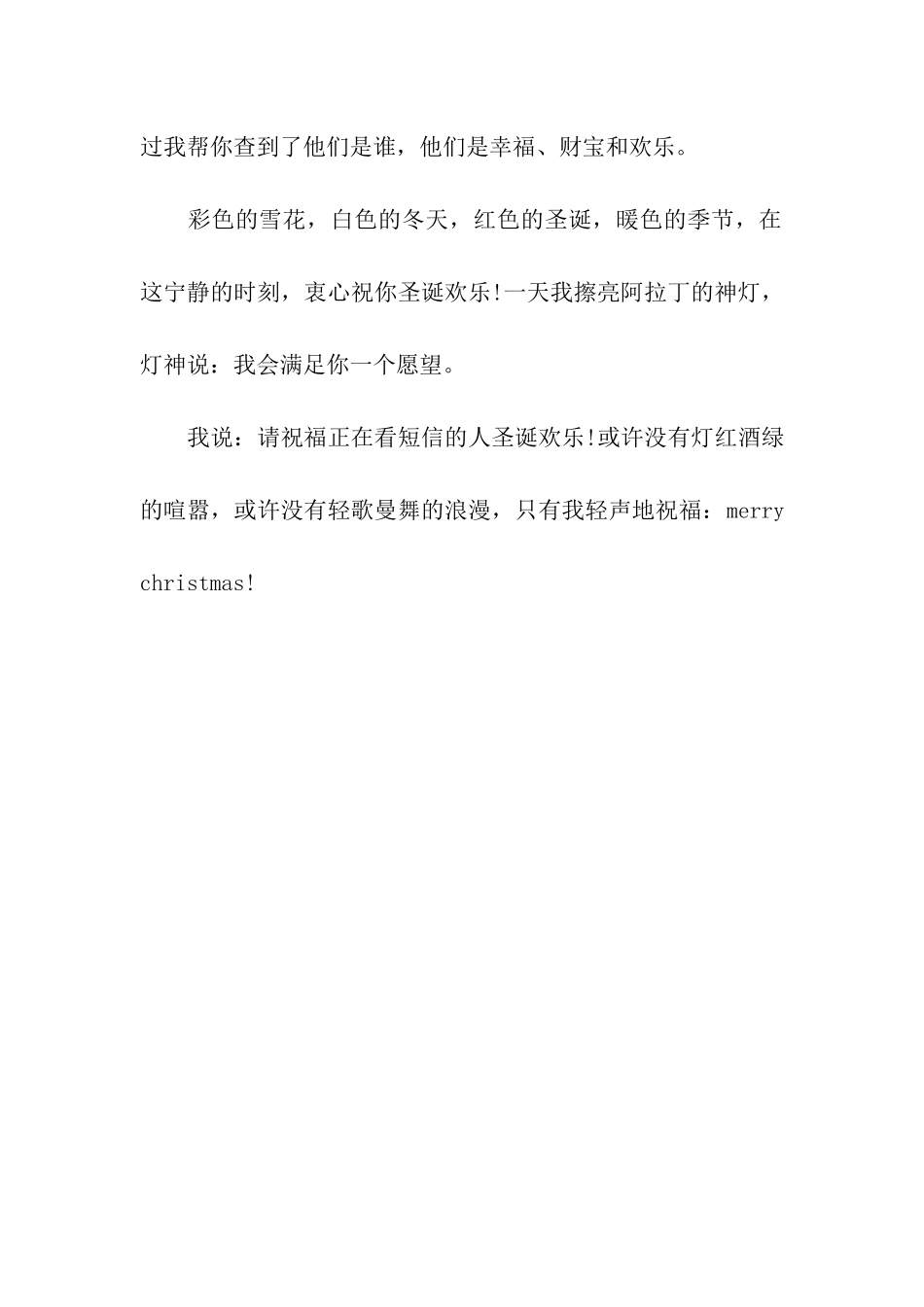 过我帮你查到了他们是谁，他们是幸福、财宝和欢乐。

彩色的雪花，白色的冬天，红色的圣诞，暖色的季节，在这宁静的时刻，衷心祝你圣诞欢乐!一天我擦亮阿拉丁的神灯，灯神说：我会满足你一个愿望。

我说：请祝福正在看短信的人圣诞欢乐!或许没有灯红酒绿的喧嚣，或许没有轻歌曼舞的浪漫，只有我轻声地祝福：merry christmas!